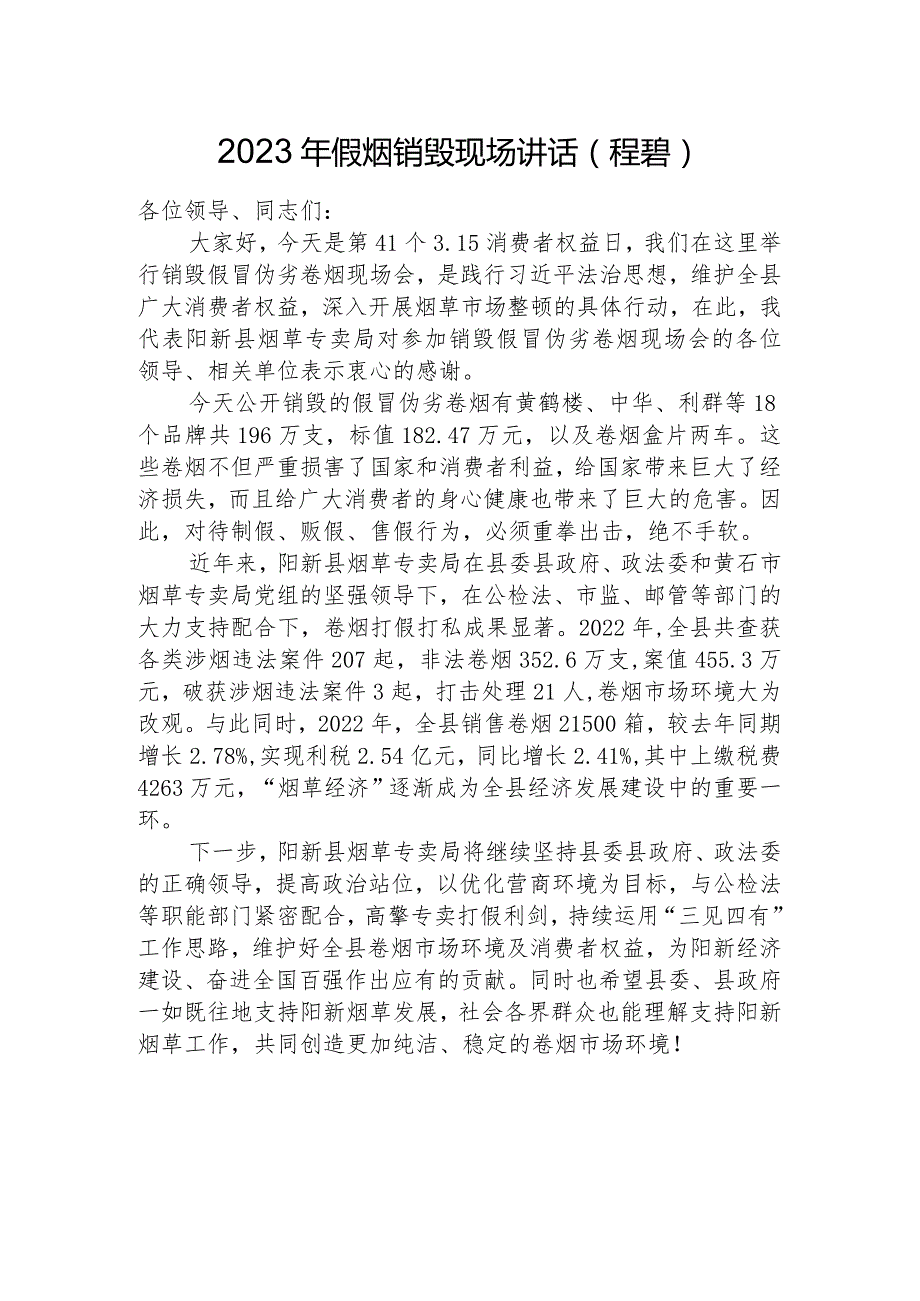 2023年假烟销毁现场讲话（程碧）

各位领导、同志们：

大家好，今天是第41个3.15消费者权益日，我们在这里举行销毁假冒伪劣卷烟现场会，是践行习近平法治思想，维护全县广大消费者权益，深入开展烟草市场整顿的具体行动，在此，我代表阳新县烟草专卖局对参加销毁假冒伪劣卷烟现场会的各位领导、相关单位表示衷心的感谢。

今天公开销毁的假冒伪劣卷烟有黄鹤楼、中华、利群等18个品牌共196万支，标值182.47万元，以及卷烟盒片两车。这些卷烟不但严重损害了国家和消费者利益，给国家带来巨大了经济损失，而且给广大消费者的身心健康也带来了巨大的危害。因此，对待制假、贩假、售假行为，必须重拳出击，绝不手软。

近年来，阳新县烟草专卖局在县委县政府、政法委和黄石市烟草专卖局党组的坚强领导下，在公检法、市监、邮管等部门的大力支持配合下，卷烟打假打私成果显著。2022年，全县共查获各类涉烟违法案件207起，非法卷烟352.6万支，案值455.3万元，破获涉烟违法案件3起，打击处理21人，卷烟市场环境大为改观。与此同时，2022年，全县销售卷烟21500箱，较去年同期增长2.78%，实现利税2.54亿元，同比增长2.41%，其中上缴税费4263万元，“烟草经济”逐渐成为全县经济发展建设中的重要一环。

下一步，阳新县烟草专卖局将继续坚持县委县政府、政法委的正确领导，提高政治站位，以优化营商环境为目标，与公检法等职能部门紧密配合，高擎专卖打假利剑，持续运用“三见四有”工作思路，维护好全县卷烟市场环境及消费者权益，为阳新经济建设、奋进全国百强作出应有的贡献。同时也希望县委、县政府一如既往地支持阳新烟草发展，社会各界群众也能理解支持阳新烟草工作，共同创造更加纯洁、稳定的卷烟市场环境！